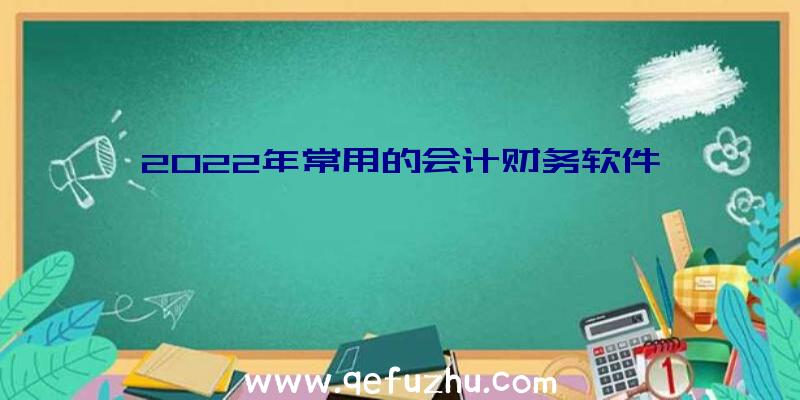 2022年常用的会计财务软件

www.qefuzhu.com